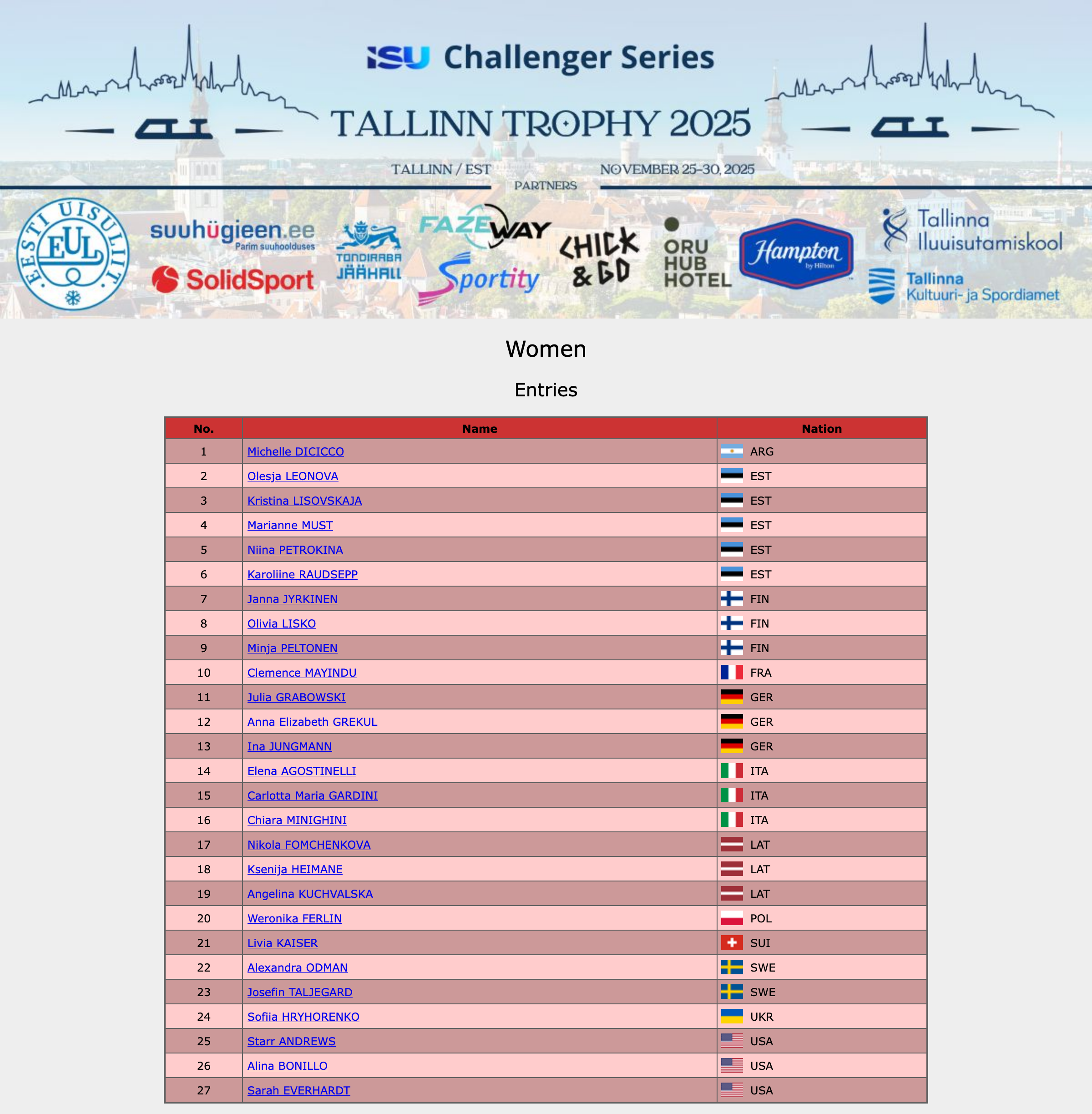 ISU Challenger Series

TALLINN TROPHY 2025

TALLINN / EST NOVEMBER 25-30, 2025

PARTNERS

EESTI UISULIIT EUL

suuhügieen.ee Parim suuhoolduses

SolidSport

TONDIRABA JÄÄHALL

FAZEWAY

Sportity

CHICK & GO

ORU HUB HOTEL

Hampton by Hilton

Tallinna Iluuisutamiskool

Tallinna Kultuuri- ja Spordiamet

Women

Entries

| No. | Name | Nation |
|---|---|---|
| 1 | Michelle DICICCO | ARG |
| 2 | Olesja LEONOVA | EST |
| 3 | Kristina LISOVSKAJA | EST |
| 4 | Marianne MUST | EST |
| 5 | Niina PETROKINA | EST |
| 6 | Karoliine RAUDSEPP | EST |
| 7 | Janna JYRKINEN | FIN |
| 8 | Olivia LISKO | FIN |
| 9 | Minja PELTONEN | FIN |
| 10 | Clemence MAYINDU | FRA |
| 11 | Julia GRABOWSKI | GER |
| 12 | Anna Elizabeth GREKUL | GER |
| 13 | Ina JUNGMANN | GER |
| 14 | Elena AGOSTINELLI | ITA |
| 15 | Carlotta Maria GARDINI | ITA |
| 16 | Chiara MINIGHINI | ITA |
| 17 | Nikola FOMCHENKOVA | LAT |
| 18 | Ksenija HEIMANE | LAT |
| 19 | Angelina KUCHVALSKA | LAT |
| 20 | Weronika FERLIN | POL |
| 21 | Livia KAISER | SUI |
| 22 | Alexandra ODMAN | SWE |
| 23 | Josefin TALJEGARD | SWE |
| 24 | Sofiia HRYHORENKO | UKR |
| 25 | Starr ANDREWS | USA |
| 26 | Alina BONILLO | USA |
| 27 | Sarah EVERHARDT | USA |